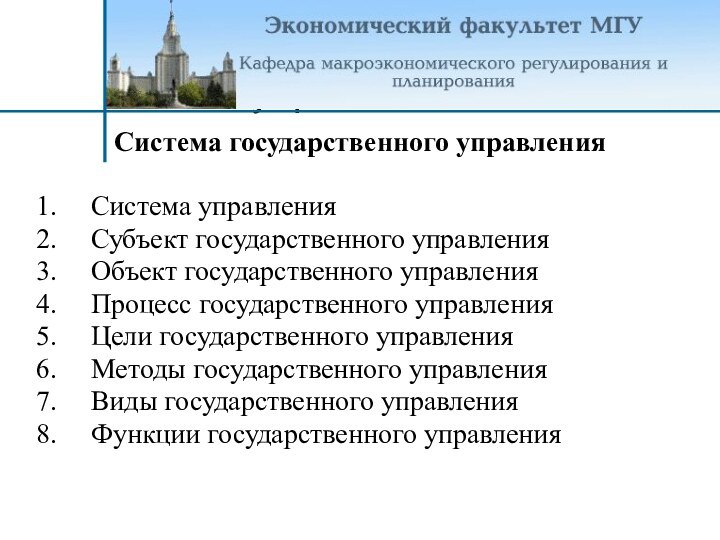 Экономический факультет МГУ

Кафедра макроэкономического регулирования и планирования

Система государственного управления

1. Система управления
2. Субъект государственного управления
3. Объект государственного управления
4. Процесс государственного управления
5. Цели государственного управления
6. Методы государственного управления
7. Виды государственного управления
8. Функции государственного управления